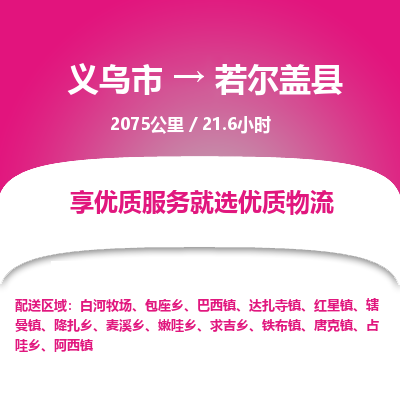 义乌市 → 若尔盖县

2075公里 / 21.6小时

享优质服务就选优质物流

配送区域：白河牧场、包座乡、巴西镇、达扎寺镇、红星镇、辖曼镇、降扎乡、麦溪乡、嫩哇乡、求吉乡、铁布镇、唐克镇、占哇乡、阿西镇